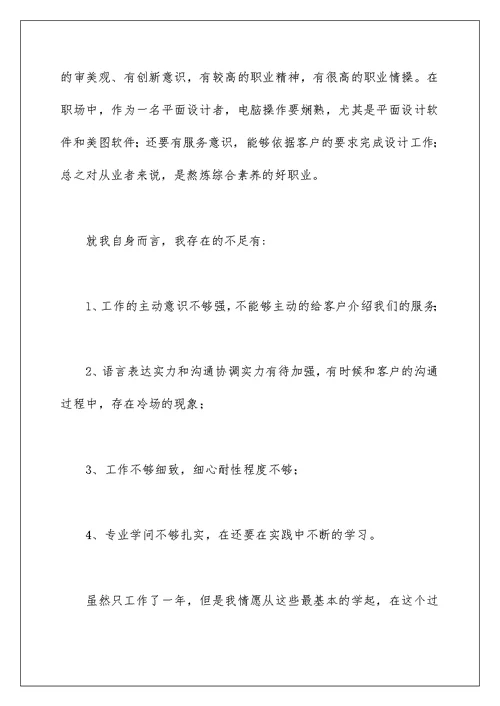 的审美观、有创新意识，有较高的职业精神，有很高的职业情操。在职场中，作为一名平面设计者，电脑操作要娴熟，尤其是平面设计软件和美图软件；还要有服务意识，能够依据客户的要求完成设计工作；总之对从业者来说，是熬炼综合素养的好职业。

就我自身而言，我存在的不足有：

1、工作的主动意识不够强，不能够主动的给客户介绍我们的服务；

2、语言表达实力和沟通协调实力有待加强，有时候和客户的沟通过程中，存在冷场的现象；

3、工作不够细致，细心耐性程度不够；

4、专业学问不够扎实，在还要在实践中不断的学习。

虽然只工作了一年，但是我情愿从这些最基本的学起，在这个过